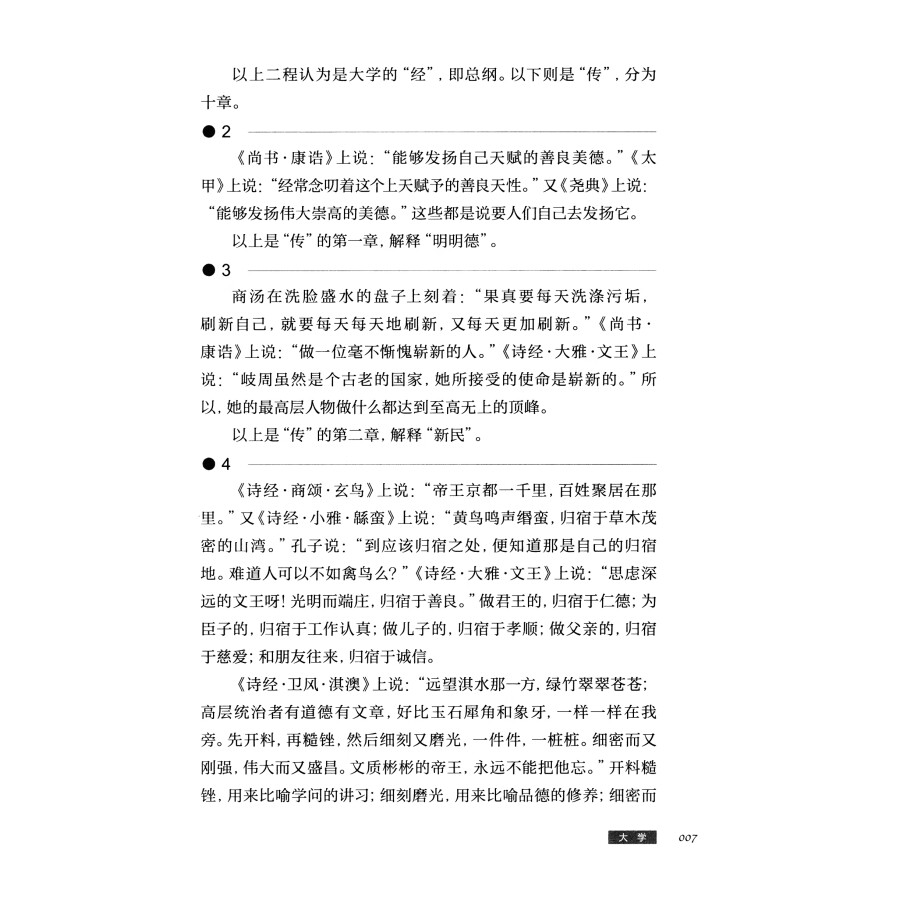 以上二程认为是大学的“经”，即总纲。以下则是“传”，分为十章。

● 2

《尚书·康诰》上说：“能够发扬自己天赋的善良美德。”《太甲》上说：“经常念叨着这个上天赋予的善良天性。”又《尧典》上说：“能够发扬伟大崇高的美德。”这些都是说要人们自己去发扬它。

以上是“传”的第一章，解释“明明德”。

● 3

商汤在洗脸盛水的盘子上刻着：“果真要每天洗涤污垢，刷新自己，就要每天每天地刷新，又每天更加刷新。”《尚书·康诰》上说：“做一位毫不惭愧崭新的人。”《诗经·大雅·文王》上说：“岐周虽然是个古老的国家，她所接受的使命是崭新的。”所以，她的最高层人物做什么都达到至高无上的顶峰。

以上是“传”的第二章，解释“新民”。

● 4

《诗经·商颂·玄鸟》上说：“帝王京都一千里，百姓聚居在那里。”又《诗经·小雅·緜蛮》上说：“黄鸟鸣声缗蛮，归宿于草木茂密的山湾。”孔子说：“到应该归宿之处，便知道那是自己的归宿地。难道人可以不如禽鸟么？”《诗经·大雅·文王》上说：“思虑深远的文王呀！光明而端庄，归宿于善良。”做君王的，归宿于仁德；为臣子的，归宿于工作认真；做儿子的，归宿于孝顺；做父亲的，归宿于慈爱；和朋友往来，归宿于诚信。

《诗经·卫风·淇澳》上说：“远望淇水那一方，绿竹翠翠苍苍；高层统治者有道德有文章，好比玉石犀角和象牙，一样一样在我旁。先开料，再糙锉，然后细刻又磨光，一件件，一桩桩。细密而又刚强，伟大而又盛昌。文质彬彬的帝王，永远不能把他忘。”开料糙锉，用来比喻学问的讲习；细刻磨光，用来比喻品德的修养；细密而

大学 007